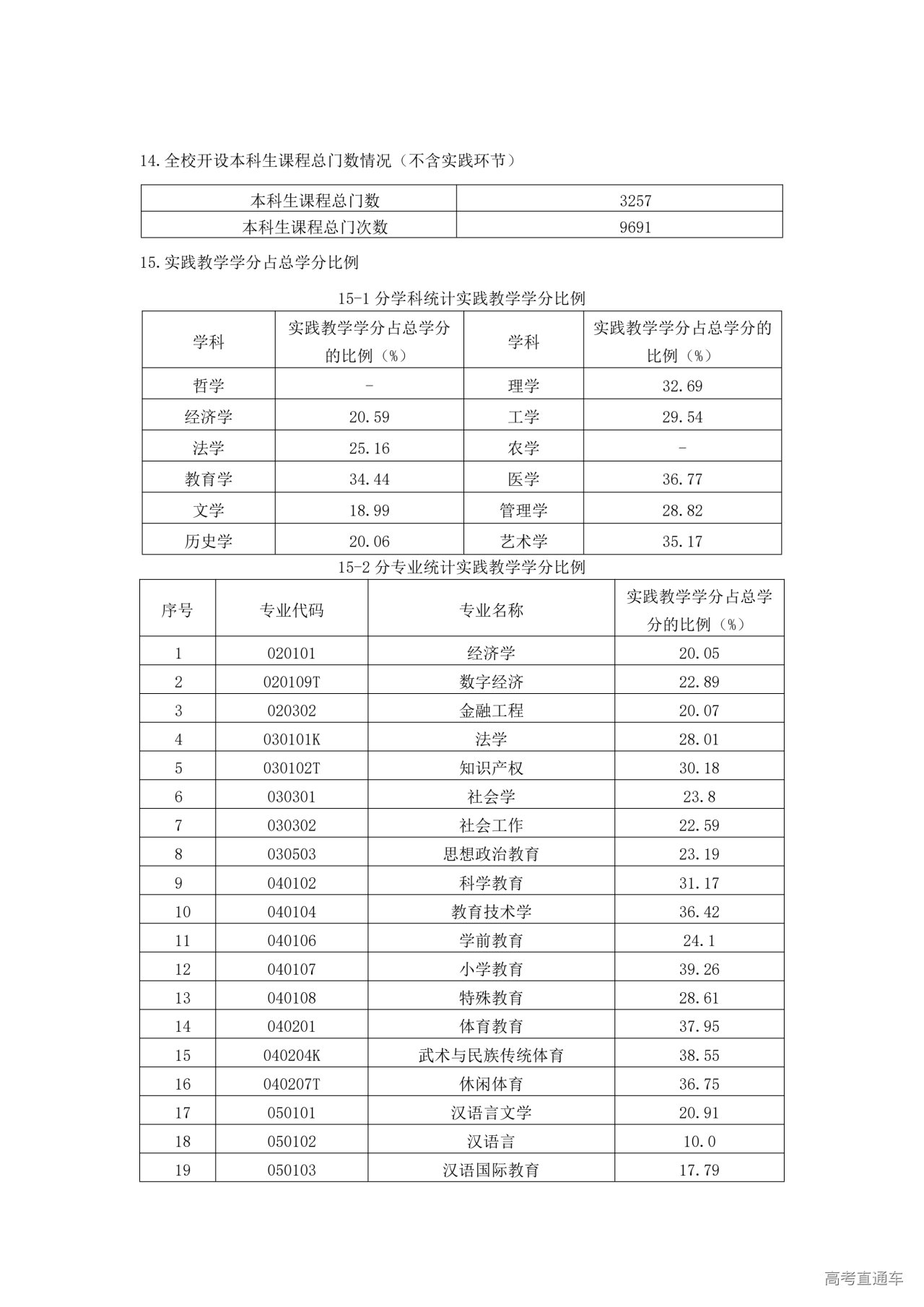 14.全校开设本科生课程总门数情况（不含实践环节）

| 本科生课程总门数 | 3257 |
|---|---|
| 本科生课程总门次数 | 9691 |

15.实践教学学分占总学分比例

15-1 分学科统计实践教学学分比例

| 学科 | 实践教学学分占总学分的比例（%） | 学科 | 实践教学学分占总学分的比例（%） |
|---|---|---|---|
| 哲学 | - | 理学 | 32.69 |
| 经济学 | 20.59 | 工学 | 29.54 |
| 法学 | 25.16 | 农学 | - |
| 教育学 | 34.44 | 医学 | 36.77 |
| 文学 | 18.99 | 管理学 | 28.82 |
| 历史学 | 20.06 | 艺术学 | 35.17 |

15-2 分专业统计实践教学学分比例

| 序号 | 专业代码 | 专业名称 | 实践教学学分占总学分的比例（%） |
|---|---|---|---|
| 1 | 020101 | 经济学 | 20.05 |
| 2 | 020109T | 数字经济 | 22.89 |
| 3 | 020302 | 金融工程 | 20.07 |
| 4 | 030101K | 法学 | 28.01 |
| 5 | 030102T | 知识产权 | 30.18 |
| 6 | 030301 | 社会学 | 23.8 |
| 7 | 030302 | 社会工作 | 22.59 |
| 8 | 030503 | 思想政治教育 | 23.19 |
| 9 | 040102 | 科学教育 | 31.17 |
| 10 | 040104 | 教育技术学 | 36.42 |
| 11 | 040106 | 学前教育 | 24.1 |
| 12 | 040107 | 小学教育 | 39.26 |
| 13 | 040108 | 特殊教育 | 28.61 |
| 14 | 040201 | 体育教育 | 37.95 |
| 15 | 040204K | 武术与民族传统体育 | 38.55 |
| 16 | 040207T | 休闲体育 | 36.75 |
| 17 | 050101 | 汉语言文学 | 20.91 |
| 18 | 050102 | 汉语言 | 10.0 |
| 19 | 050103 | 汉语国际教育 | 17.79 |

高考直通车